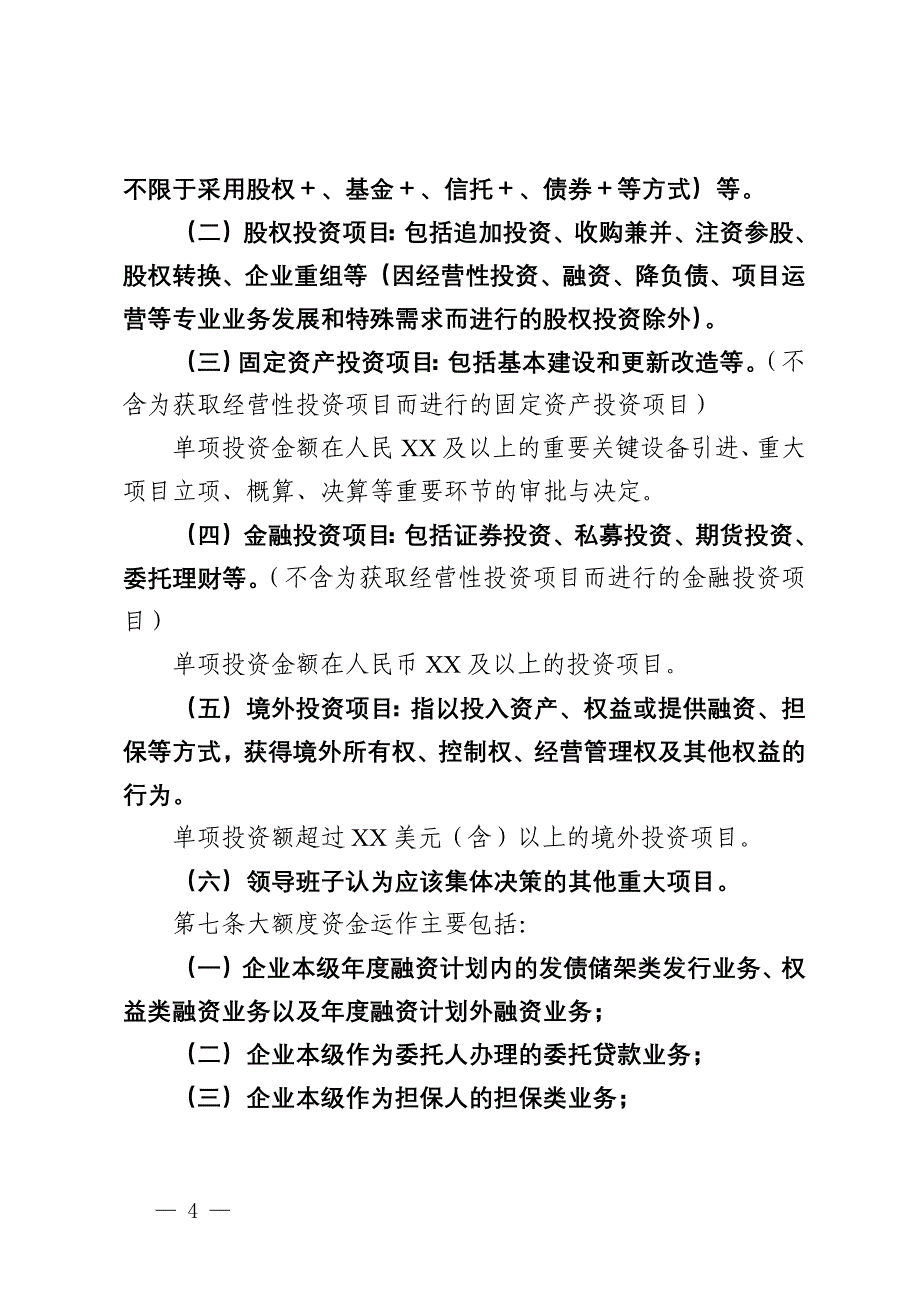 不限于采用股权＋、基金＋、信托＋、债券＋等方式）等。

（二）股权投资项目：包括追加投资、收购兼并、注资参股、股权转换、企业重组等（因经营性投资、融资、降负债、项目运营等专业业务发展和特殊需求而进行的股权投资除外）。

（三）固定资产投资项目：包括基本建设和更新改造等。（不含为获取经营性投资项目而进行的固定资产投资项目）

单项投资金额在人民 XX 及以上的重要关键设备引进、重大项目立项、概算、决算等重要环节的审批与决定。

（四）金融投资项目：包括证券投资、私募投资、期货投资、委托理财等。（不含为获取经营性投资项目而进行的金融投资项目）

单项投资金额在人民币 XX 及以上的投资项目。

（五）境外投资项目：指以投入资产、权益或提供融资、担保等方式，获得境外所有权、控制权、经营管理权及其他权益的行为。

单项投资额超过 XX 美元（含）以上的境外投资项目。

（六）领导班子认为应该集体决策的其他重大项目。

第七条大额度资金运作主要包括：

（一）企业本级年度融资计划内的发债储架类发行业务、权益类融资业务以及年度融资计划外融资业务；

（二）企业本级作为委托人办理的委托贷款业务；

（三）企业本级作为担保人的担保类业务；

— 4 —